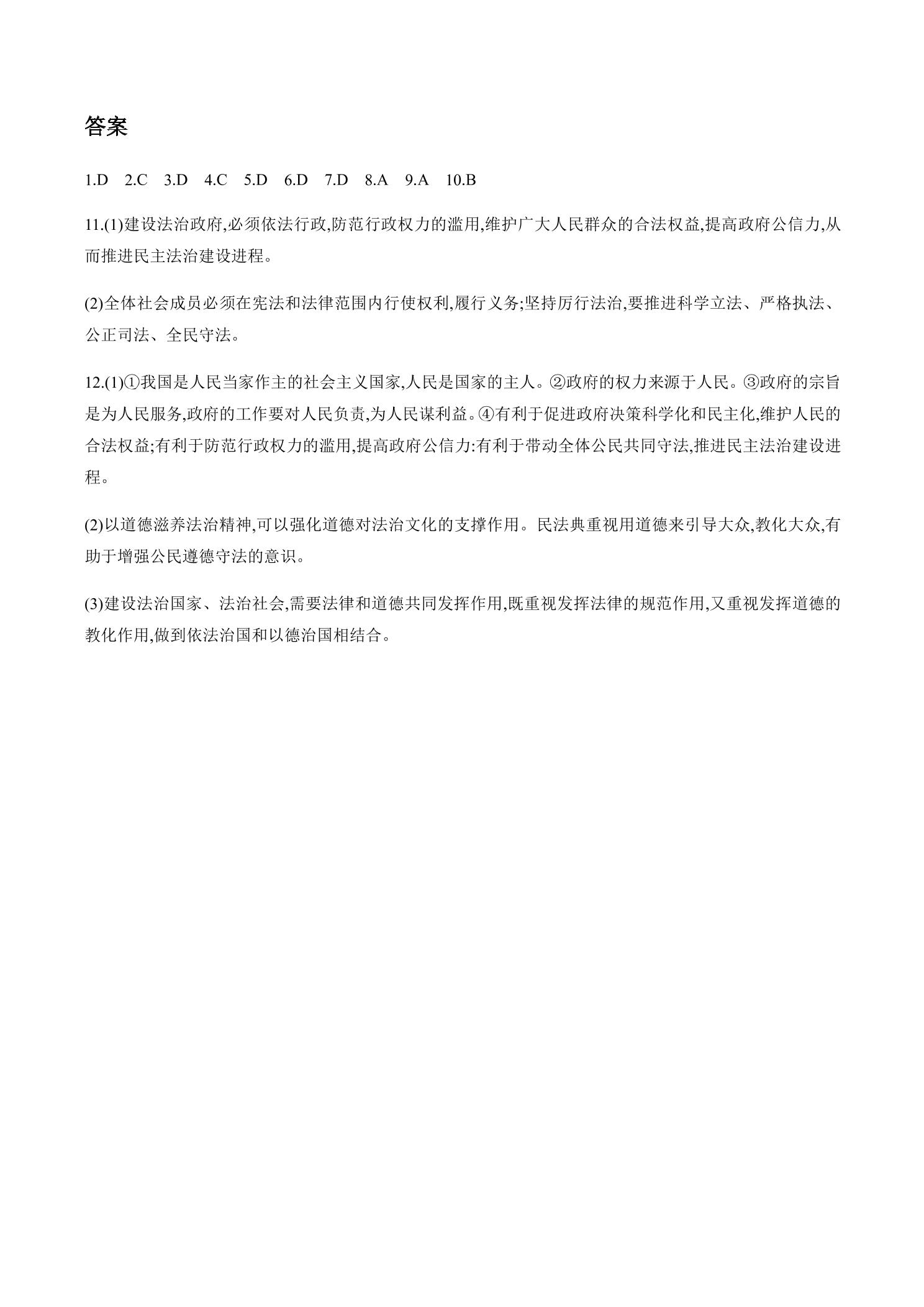 答案

1.D 2.C 3.D 4.C 5.D 6.D 7.D 8.A 9.A 10.B

11.(1)建设法治政府,必须依法行政,防范行政权力的滥用,维护广大人民群众的合法权益,提高政府公信力,从而推进民主法治建设进程。

(2)全体社会成员必须在宪法和法律范围内行使权利,履行义务;坚持厉行法治,要推进科学立法、严格执法、公正司法、全民守法。

12.(1)①我国是人民当家作主的社会主义国家,人民是国家的主人。②政府的权力来源于人民。③政府的宗旨是为人民服务,政府的工作要对人民负责,为人民谋利益。④有利于促进政府决策科学化和民主化,维护人民的合法权益;有利于防范行政权力的滥用,提高政府公信力:有利于带动全体公民共同守法,推进民主法治建设进程。

(2)以道德滋养法治精神,可以强化道德对法治文化的支撑作用。民法典重视用道德来引导大众,教化大众,有助于增强公民遵德守法的意识。

(3)建设法治国家、法治社会,需要法律和道德共同发挥作用,既重视发挥法律的规范作用,又重视发挥道德的教化作用,做到依法治国和以德治国相结合。